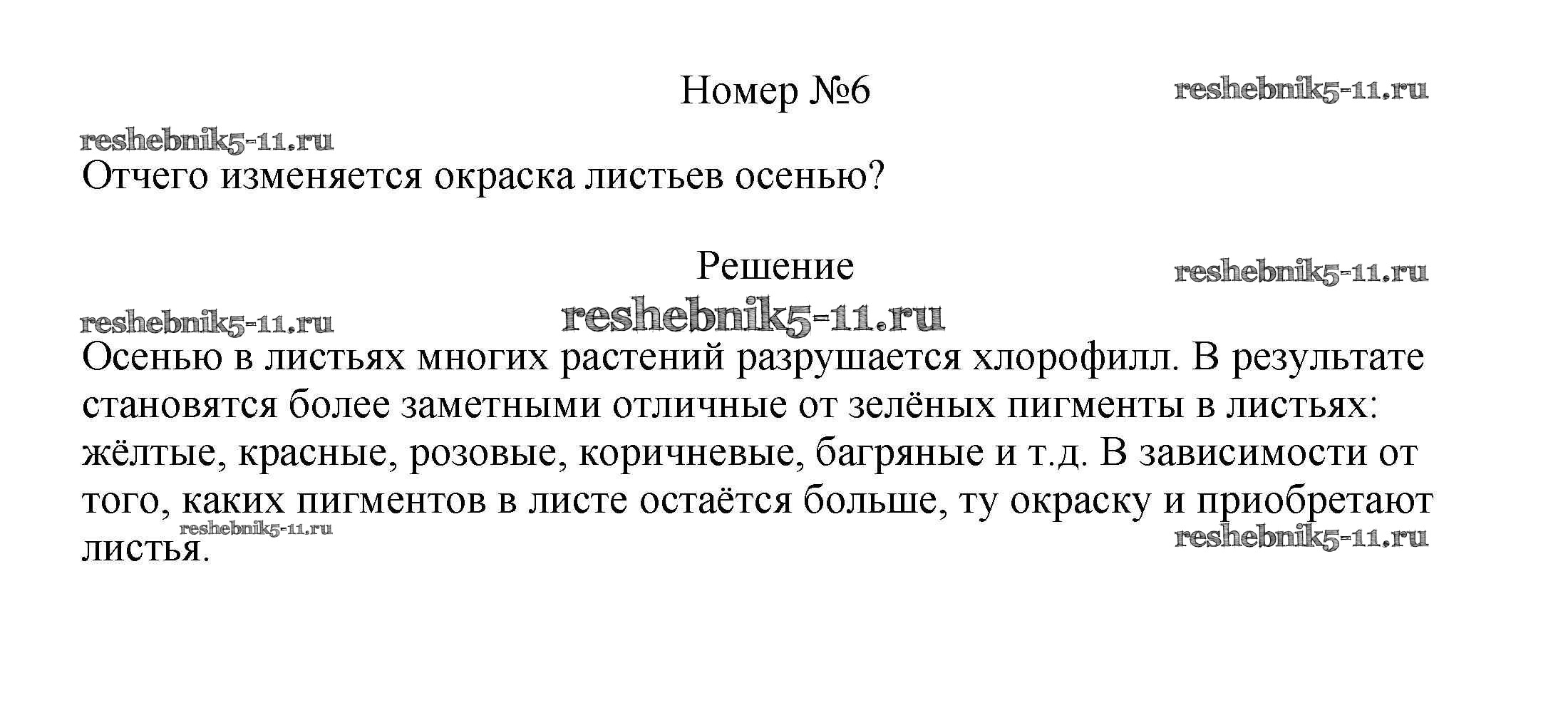 Номер №6

reshebnik5-11.ru

reshebnik5-11.ru

Отчего изменяется окраска листьев осенью?

Решение

reshebnik5-11.ru

reshebnik5-11.ru

reshebnik5-11.ru

Осенью в листьях многих растений разрушается хлорофилл. В результате становятся более заметными отличные от зелёных пигменты в листьях: жёлтые, красные, розовые, коричневые, багряные и т.д. В зависимости от того, каких пигментов в листе остаётся больше, ту окраску и приобретают листья.

reshebnik5-11.ru

reshebnik5-11.ru